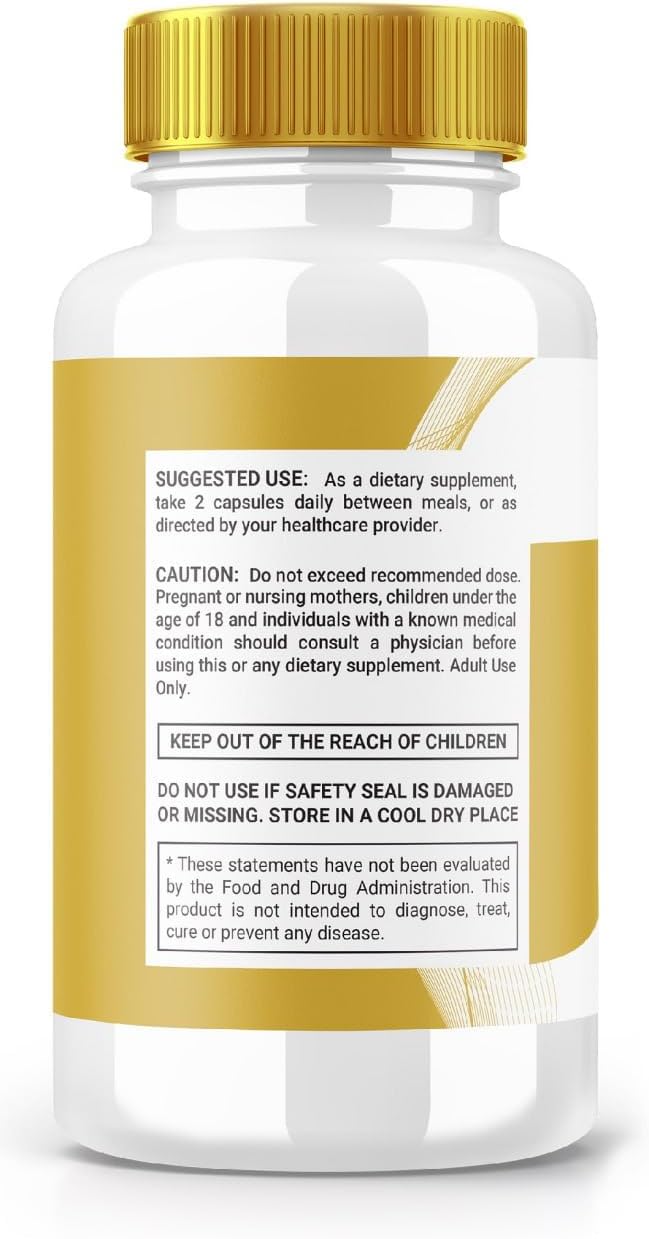 SUGGESTED USE: As a dietary supplement, take 2 capsules daily between meals, or as directed by your healthcare provider.

CAUTION: Do not exceed recommended dose. Pregnant or nursing mothers, children under the age of 18 and individuals with a known medical condition should consult a physician before using this or any dietary supplement. Adult Use Only.

KEEP OUT OF THE REACH OF CHILDREN

DO NOT USE IF SAFETY SEAL IS DAMAGED OR MISSING. STORE IN A COOL DRY PLACE

* These statements have not been evaluated by the Food and Drug Administration. This product is not intended to diagnose, treat, cure or prevent any disease.